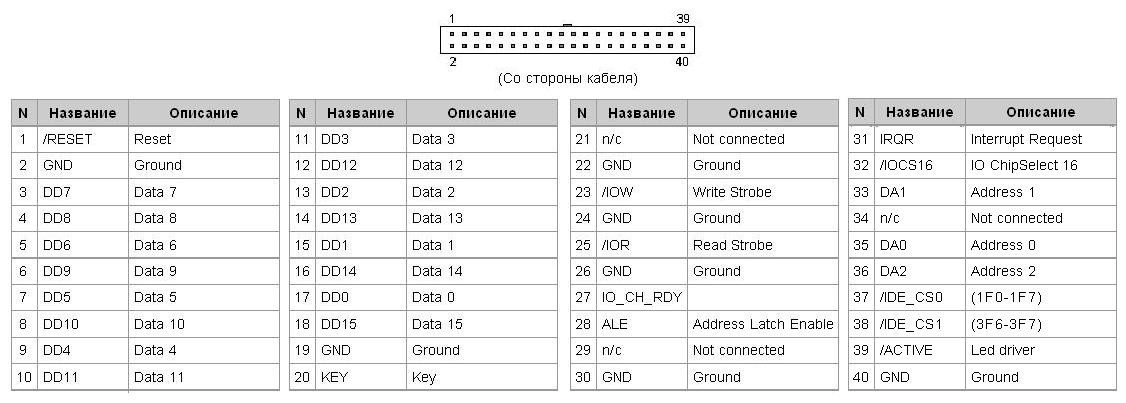 1 39
2 40
(Со стороны кабеля)

| N | Название | Описание |
|---|---|---|
| 1 | /RESET | Reset |
| 2 | GND | Ground |
| 3 | DD7 | Data 7 |
| 4 | DD8 | Data 8 |
| 5 | DD6 | Data 6 |
| 6 | DD9 | Data 9 |
| 7 | DD5 | Data 5 |
| 8 | DD10 | Data 10 |
| 9 | DD4 | Data 4 |
| 10 | DD11 | Data 11 |

| N | Название | Описание |
|---|---|---|
| 11 | DD3 | Data 3 |
| 12 | DD12 | Data 12 |
| 13 | DD2 | Data 2 |
| 14 | DD13 | Data 13 |
| 15 | DD1 | Data 1 |
| 16 | DD14 | Data 14 |
| 17 | DD0 | Data 0 |
| 18 | DD15 | Data 15 |
| 19 | GND | Ground |
| 20 | KEY | Key |

| N | Название | Описание |
|---|---|---|
| 21 | n/c | Not connected |
| 22 | GND | Ground |
| 23 | /IOW | Write Strobe |
| 24 | GND | Ground |
| 25 | /IOR | Read Strobe |
| 26 | GND | Ground |
| 27 | IO_CH_RDY | |
| 28 | ALE | Address Latch Enable |
| 29 | n/c | Not connected |
| 30 | GND | Ground |

| N | Название | Описание |
|---|---|---|
| 31 | IRQR | Interrupt Request |
| 32 | /IOCS16 | IO ChipSelect 16 |
| 33 | DA1 | Address 1 |
| 34 | n/c | Not connected |
| 35 | DA0 | Address 0 |
| 36 | DA2 | Address 2 |
| 37 | /IDE_CS0 | (1F0-1F7) |
| 38 | /IDE_CS1 | (3F6-3F7) |
| 39 | /ACTIVE | Led driver |
| 40 | GND | Ground |